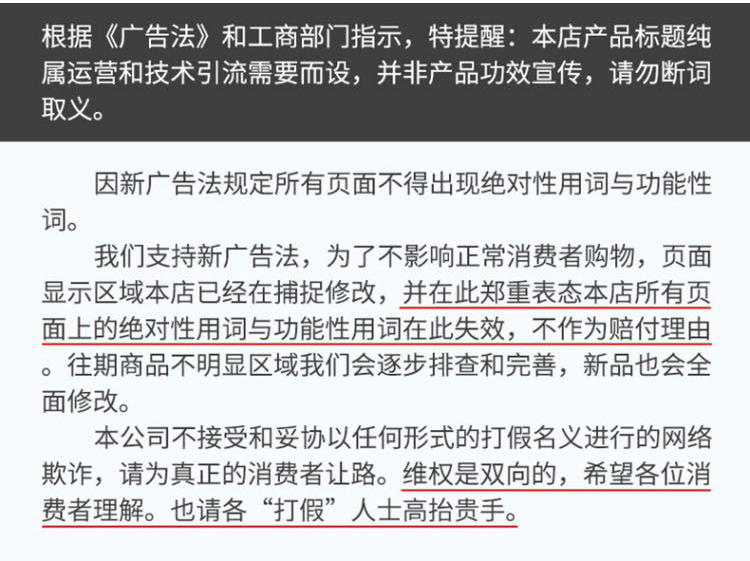 根据《广告法》和工商部门指示，特提醒：本店产品标题纯属运营和技术引流需要而设，并非产品功效宣传，请勿断词取义。

因新广告法规定所有页面不得出现绝对性用词与功能性词。

我们支持新广告法，为了不影响正常消费者购物，页面显示区域本店已经在捕捉修改，并在此郑重表态本店所有页面上的绝对性用词与功能性用词在此失效，不作为赔付理由。往期商品不明显区域我们会逐步排查和完善，新品也会全面修改。

本公司不接受和妥协以任何形式的打假名义进行的网络欺诈，请为真正的消费者让路。维权是双向的，希望各位消费者理解。也请各“打假”人士高抬贵手。